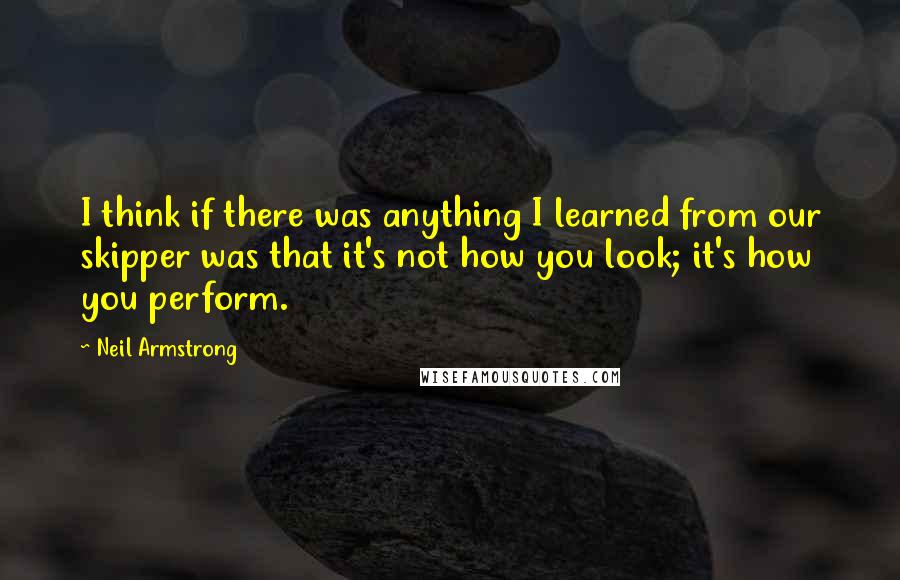 I think if there was anything I learned from our skipper was that it's not how you look; it's how you perform.

~ Neil Armstrong

WISEFAMOUSQUOTES.COM